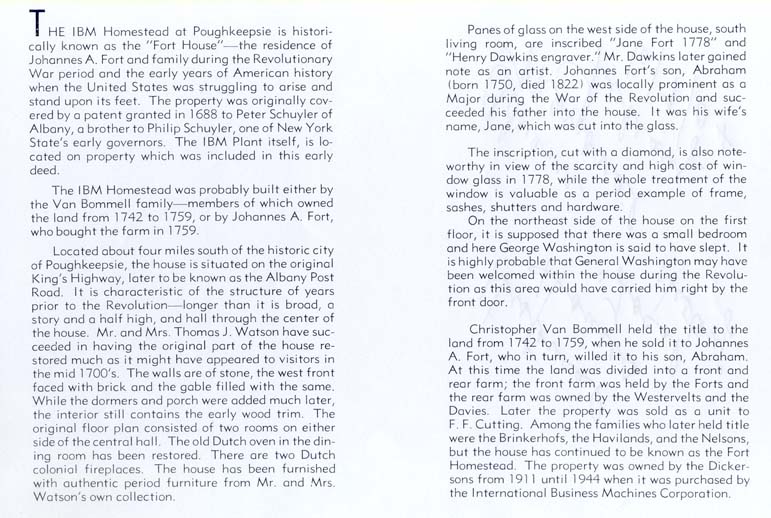 THE IBM Homestead at Poughkeepsie is historically known as the "Fort House"—the residence of Johannes A. Fort and family during the Revolutionary War period and the early years of American history when the United States was struggling to arise and stand upon its feet. The property was originally covered by a patent granted in 1688 to Peter Schuyler of Albany, a brother to Philip Schuyler, one of New York State's early governors. The IBM Plant itself, is located on property which was included in this early deed.

The IBM Homestead was probably built either by the Van Bommell family—members of which owned the land from 1742 to 1759, or by Johannes A. Fort, who bought the farm in 1759.

Located about four miles south of the historic city of Poughkeepsie, the house is situated on the original King's Highway, later to be known as the Albany Post Road. It is characteristic of the structure of years prior to the Revolution—longer than it is broad, a story and a half high, and hall through the center of the house. Mr. and Mrs. Thomas J. Watson have succeeded in having the original part of the house restored much as it might have appeared to visitors in the mid 1700's. The walls are of stone, the west front faced with brick and the gable filled with the same. While the dormers and porch were added much later, the interior still contains the early wood trim. The original floor plan consisted of two rooms on either side of the central hall. The old Dutch oven in the dining room has been restored. There are two Dutch colonial fireplaces. The house has been furnished with authentic period furniture from Mr. and Mrs. Watson's own collection.

Panes of glass on the west side of the house, south living room, are inscribed "Jane Fort 1778" and "Henry Dawkins engraver." Mr. Dawkins later gained note as an artist. Johannes Fort's son, Abraham (born 1750, died 1822) was locally prominent as a Major during the War of the Revolution and succeeded his father into the house. It was his wife's name, Jane, which was cut into the glass.

The inscription, cut with a diamond, is also noteworthy in view of the scarcity and high cost of window glass in 1778, while the whole treatment of the window is valuable as a period example of frame, sashes, shutters and hardware.
On the northeast side of the house on the first floor, it is supposed that there was a small bedroom and here George Washington is said to have slept. It is highly probable that General Washington may have been welcomed within the house during the Revolution as this area would have carried him right by the front door.

Christopher Van Bommell held the title to the land from 1742 to 1759, when he sold it to Johannes A. Fort, who in turn, willed it to his son, Abraham. At this time the land was divided into a front and rear farm; the front farm was held by the Forts and the rear farm was owned by the Westervelts and the Davies. Later the property was sold as a unit to F. F. Cutting. Among the families who later held title were the Brinkerhofs, the Havilands, and the Nelsons, but the house has continued to be known as the Fort Homestead. The property was owned by the Dickersons from 1911 until 1944 when it was purchased by the International Business Machines Corporation.